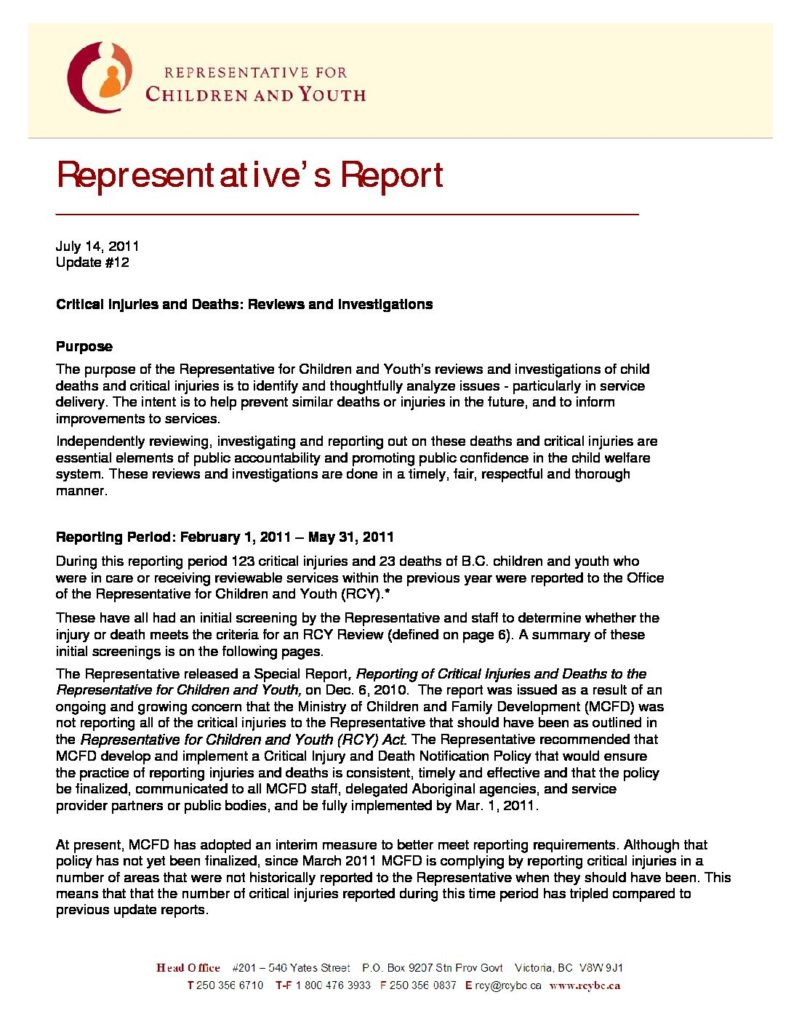 REPRESENTATIVE FOR
CHILDREN AND YOUTH

Representative's Report

July 14, 2011
Update #12

Critical Injuries and Deaths: Reviews and Investigations

Purpose

The purpose of the Representative for Children and Youth's reviews and investigations of child deaths and critical injuries is to identify and thoughtfully analyze issues - particularly in service delivery. The intent is to help prevent similar deaths or injuries in the future, and to inform improvements to services.

Independently reviewing, investigating and reporting out on these deaths and critical injuries are essential elements of public accountability and promoting public confidence in the child welfare system. These reviews and investigations are done in a timely, fair, respectful and thorough manner.

Reporting Period: February 1, 2011 – May 31, 2011

During this reporting period 123 critical injuries and 23 deaths of B.C. children and youth who were in care or receiving reviewable services within the previous year were reported to the Office of the Representative for Children and Youth (RCY).*

These have all had an initial screening by the Representative and staff to determine whether the injury or death meets the criteria for an RCY Review (defined on page 6). A summary of these initial screenings is on the following pages.

The Representative released a Special Report, Reporting of Critical Injuries and Deaths to the Representative for Children and Youth, on Dec. 6, 2010. The report was issued as a result of an ongoing and growing concern that the Ministry of Children and Family Development (MCFD) was not reporting all of the critical injuries to the Representative that should have been as outlined in the Representative for Children and Youth (RCY) Act. The Representative recommended that MCFD develop and implement a Critical Injury and Death Notification Policy that would ensure the practice of reporting injuries and deaths is consistent, timely and effective and that the policy be finalized, communicated to all MCFD staff, delegated Aboriginal agencies, and service provider partners or public bodies, and be fully implemented by Mar. 1, 2011.

At present, MCFD has adopted an interim measure to better meet reporting requirements. Although that policy has not yet been finalized, since March 2011 MCFD is complying by reporting critical injuries in a number of areas that were not historically reported to the Representative when they should have been. This means that that the number of critical injuries reported during this time period has tripled compared to previous update reports.

Head Office #201 – 546 Yates Street P.O. Box 9207 Stn Prov Govt Victoria, BC V8W 9J1
T 250 356 6710 T-F 1 800 476 3933 F 250 356 0837 E rcy@rcybc.ca www.rcybc.ca